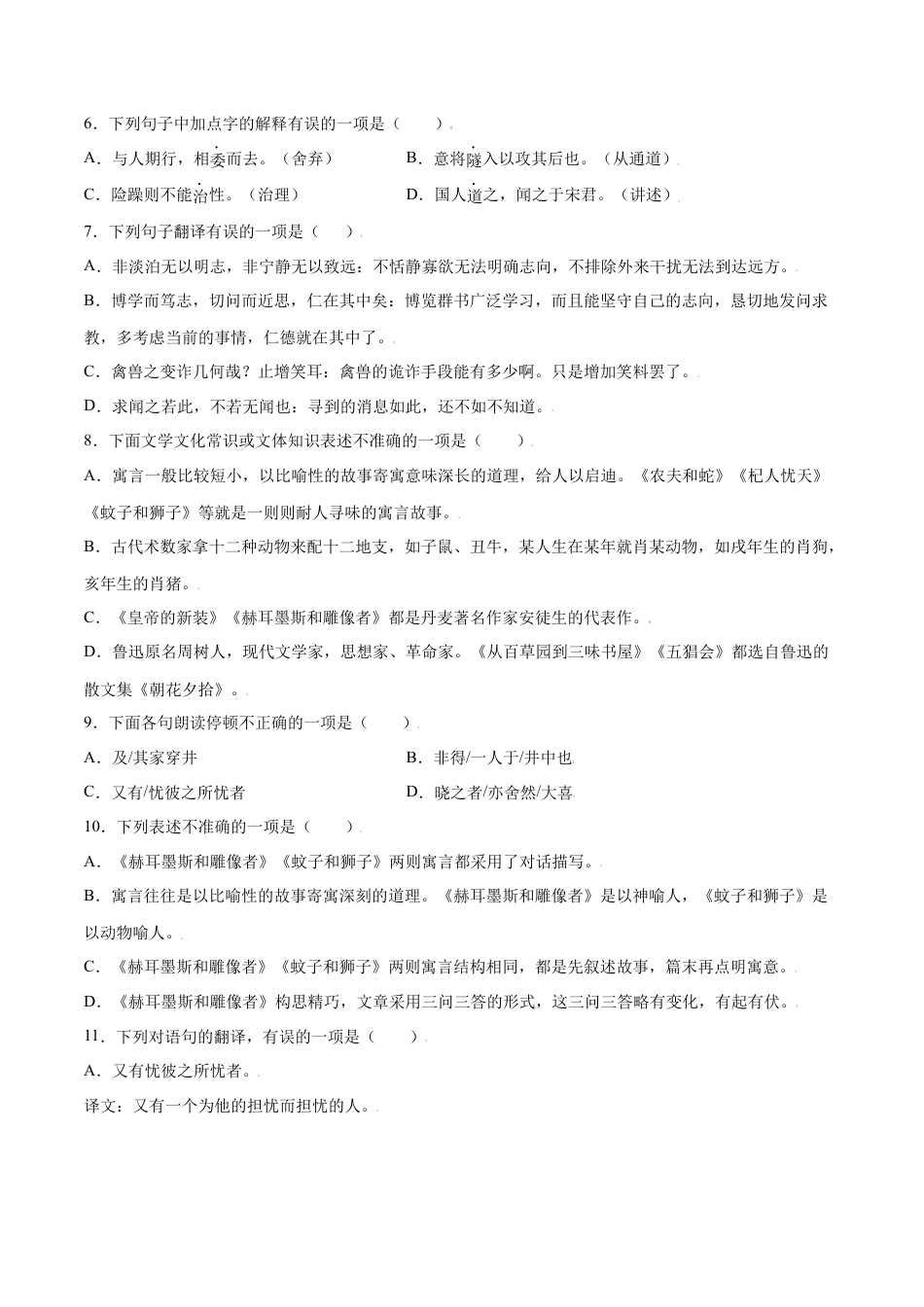 6．下列句子中加点字的解释有误的一项是（　　）

A．与人期行，相委而去。（舍弃）

B．意将隧入以攻其后也。（从通道）

C．险躁则不能治性。（治理）

D．国人道之，闻之于宋君。（讲述）

7．下列句子翻译有误的一项是（　　）

A．非淡泊无以明志，非宁静无以致远：不恬静寡欲无法明确志向，不排除外来干扰无法到达远方。

B．博学而笃志，切问而近思，仁在其中矣：博览群书广泛学习，而且能坚守自己的志向，恳切地发问求教，多考虑当前的事情，仁德就在其中了。

C．禽兽之变诈几何哉？止增笑耳：禽兽的诡诈手段能有多少啊。只是增加笑料罢了。

D．求闻之若此，不若无闻也：寻到的消息如此，还不如不知道。

8．下面文学文化常识或文体知识表述不准确的一项是（　　）

A．寓言一般比较短小，以比喻性的故事寄寓意味深长的道理，给人以启迪。《农夫和蛇》《杞人忧天》《蚊子和狮子》等就是一则则耐人寻味的寓言故事。

B．古代术数家拿十二种动物来配十二地支，如子鼠、丑牛，某人生在某年就肖某动物，如戌年生的肖狗，亥年生的肖猪。

C．《皇帝的新装》《赫耳墨斯和雕像者》都是丹麦著名作家安徒生的代表作。

D．鲁迅原名周树人，现代文学家，思想家、革命家。《从百草园到三味书屋》《五猖会》都选自鲁迅的散文集《朝花夕拾》。

9．下面各句朗读停顿不正确的一项是（　　）

A．及/其家穿井

B．非得/一人于/井中也

C．又有/忧彼之所忧者

D．晓之者/亦舍然/大喜

10．下列表述不准确的一项是（　　）

A．《赫耳墨斯和雕像者》《蚊子和狮子》两则寓言都采用了对话描写。

B．寓言往往是以比喻性的故事寄寓深刻的道理。《赫耳墨斯和雕像者》是以神喻人，《蚊子和狮子》是以动物喻人。

C．《赫耳墨斯和雕像者》《蚊子和狮子》两则寓言结构相同，都是先叙述故事，篇末再点明寓意。

D．《赫耳墨斯和雕像者》构思精巧，文章采用三问三答的形式，这三问三答略有变化，有起有伏。

11．下列对语句的翻译，有误的一项是（　　）

A．又有忧彼之所忧者。

译文：又有一个为他的担忧而担忧的人。